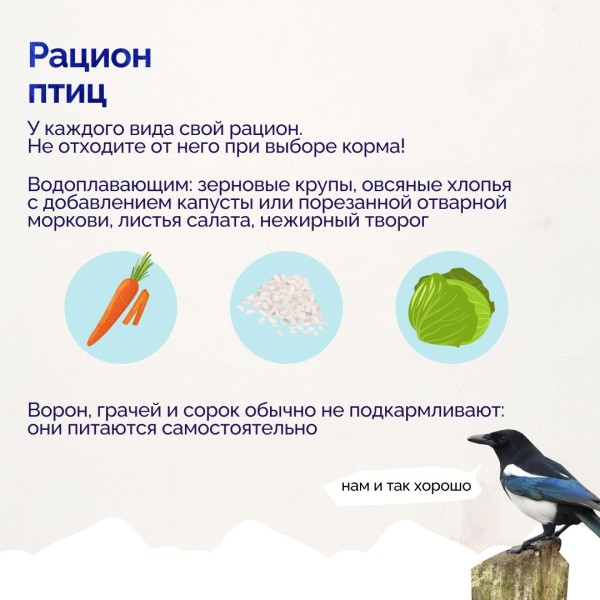 Рацион птиц

У каждого вида свой рацион. Не отходите от него при выборе корма!

Водоплавающим: зерновые крупы, овсяные хлопья с добавлением капусты или порезанной отварной моркови, листья салата, нежирный творог

Ворон, грачей и сорок обычно не подкармливают: они питаются самостоятельно

нам и так хорошо